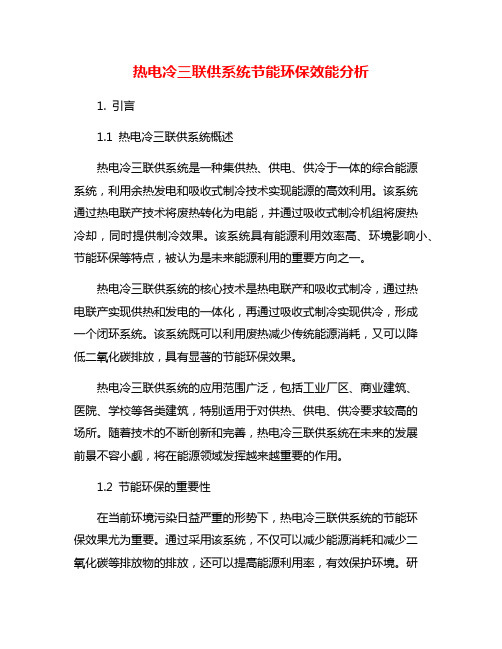 热电冷三联供系统节能环保效能分析

1. 引言

1.1 热电冷三联供系统概述

热电冷三联供系统是一种集供热、供电、供冷于一体的综合能源系统，利用余热发电和吸收式制冷技术实现能源的高效利用。该系统通过热电联产技术将废热转化为电能，并通过吸收式制冷机组将废热冷却，同时提供制冷效果。该系统具有能源利用效率高、环境影响小、节能环保等特点，被认为是未来能源利用的重要方向之一。

热电冷三联供系统的核心技术是热电联产和吸收式制冷，通过热电联产实现供热和发电的一体化，再通过吸收式制冷实现供冷，形成一个闭环系统。该系统既可以利用废热减少传统能源消耗，又可以降低二氧化碳排放，具有显著的节能环保效果。

热电冷三联供系统的应用范围广泛，包括工业厂区、商业建筑、医院、学校等各类建筑，特别适用于对供热、供电、供冷要求较高的场所。随着技术的不断创新和完善，热电冷三联供系统在未来的发展前景不容小觑，将在能源领域发挥越来越重要的作用。

1.2 节能环保的重要性

在当前环境污染日益严重的形势下，热电冷三联供系统的节能环保效果尤为重要。通过采用该系统，不仅可以减少能源消耗和减少二氧化碳等排放物的排放，还可以提高能源利用率，有效保护环境。研